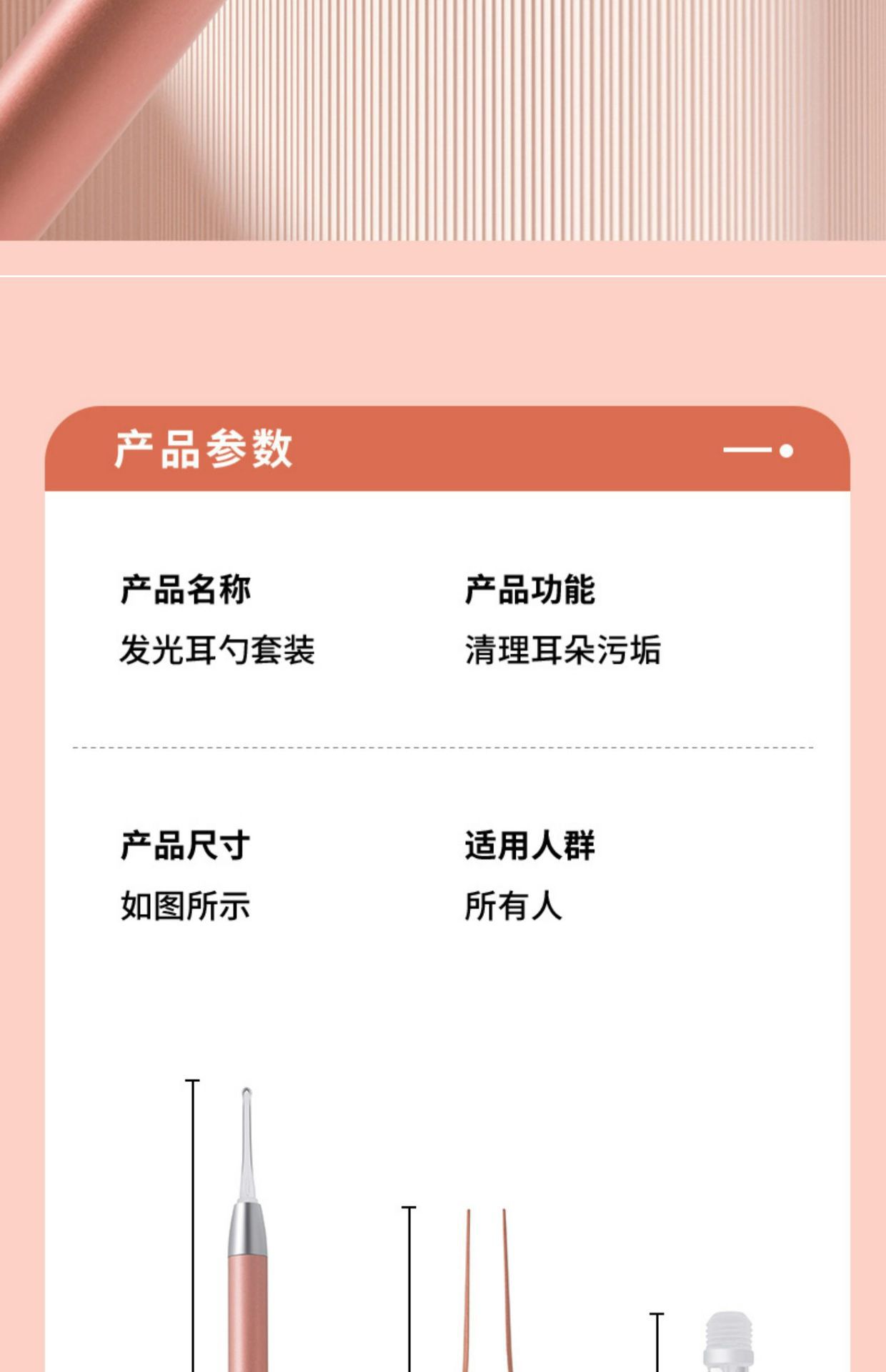 产品参数

产品名称
发光耳勺套装

产品功能
清理耳朵污垢

产品尺寸
如图所示

适用人群
所有人